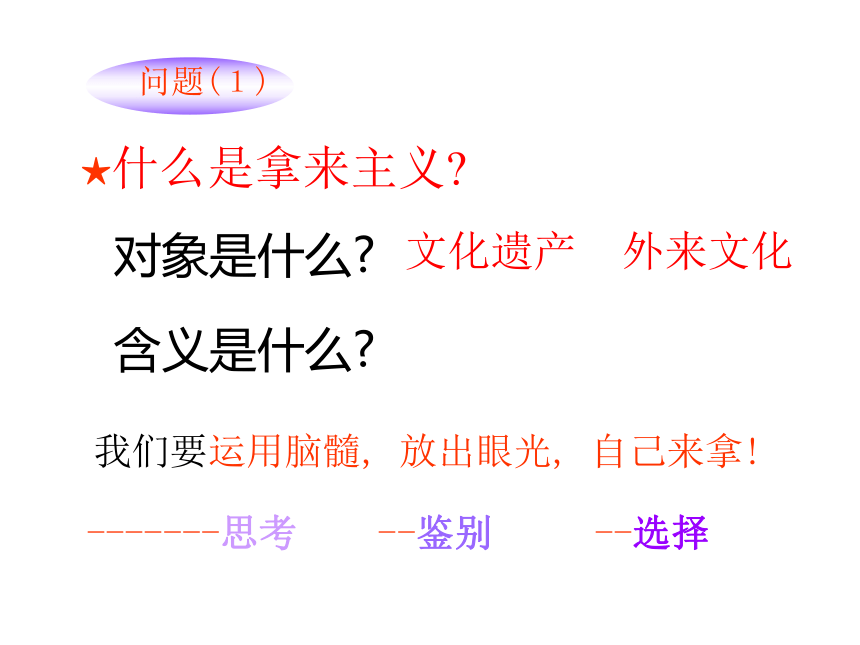 问题(1)

★什么是拿来主义?

对象是什么? 文化遗产 外来文化

含义是什么?

我们要运用脑髓,放出眼光,自己来拿!

--------思考 --鉴别 --选择